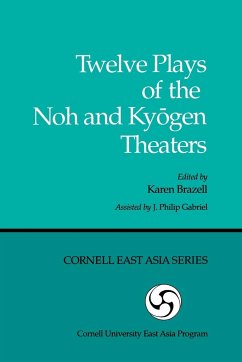 Twelve Plays of the Noh and Kyōgen Theaters

Edited by
Karen Brazell

Assisted by J. Philip Gabriel

CORNELL EAST ASIA SERIES

Cornell University East Asia Program